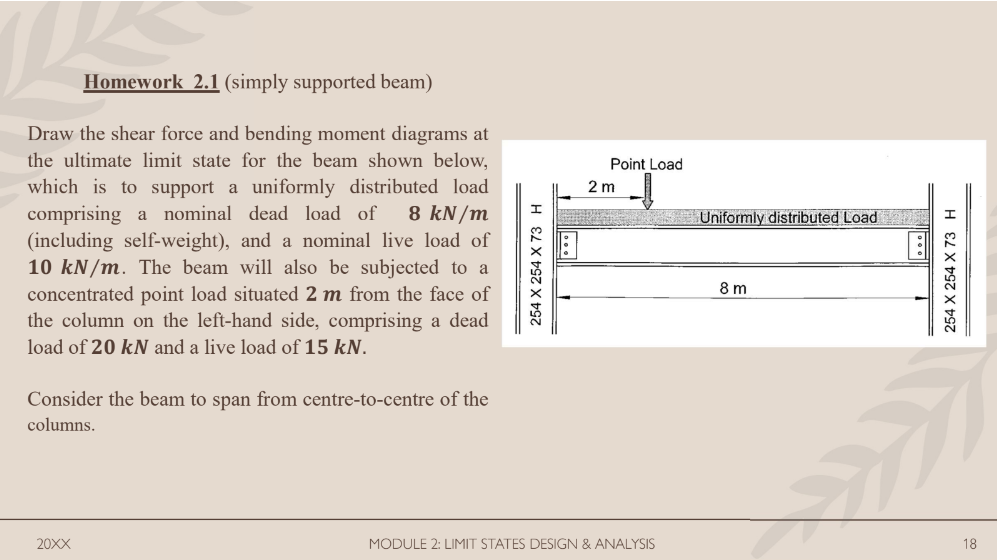 Homework 2.1 (simply supported beam)

Draw the shear force and bending moment diagrams at the ultimate limit state for the beam shown below, which is to support a uniformly distributed load comprising a nominal dead load of $8\ kN/m$ (including self-weight), and a nominal live load of $10\ kN/m$. The beam will also be subjected to a concentrated point load situated $2\ m$ from the face of the column on the left-hand side, comprising a dead load of $20\ kN$ and a live load of $15\ kN$.

Consider the beam to span from centre-to-centre of the columns.

Point Load
2 m
Uniformly distributed Load
8 m
254 X 254 X 73 H
254 X 254 X 73 H

20XX
MODULE 2: LIMIT STATES DESIGN & ANALYSIS
18